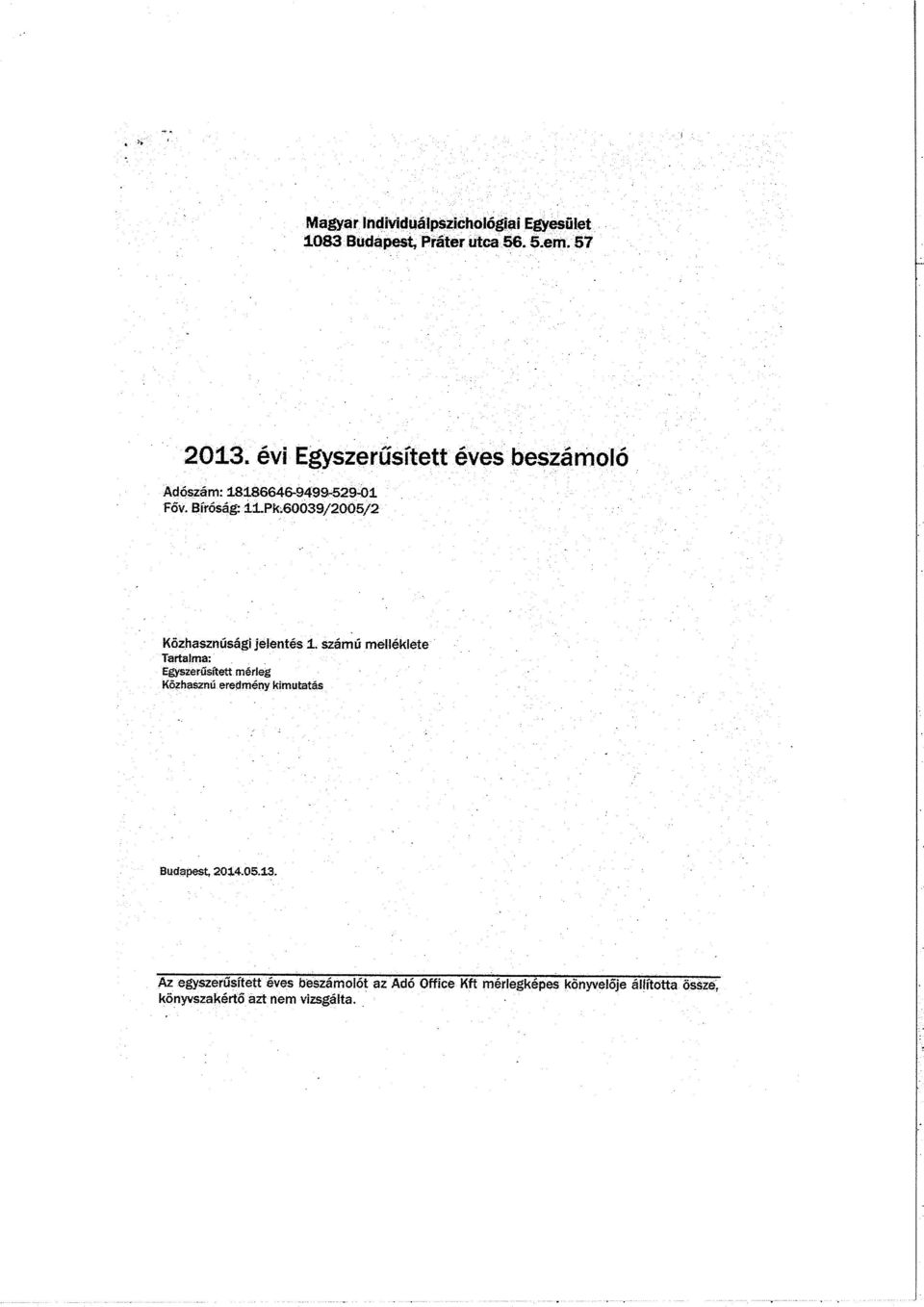 Magyar Individuálpszichológiai Egyesület
1083 Budapest, Práter utca 56. 5.em. 57

2013. évi Egyszerűsített éves beszámoló

Adószám: 18186646-9499-529-01
Főv. Bíróság: 11.Pk.60039/2005/2

Közhasznúsági jelentés 1. számú melléklete
Tartalma:
Egyszerűsített mérleg
Közhasznú eredmény kimutatás

Budapest, 2014.05.13.

Az egyszerűsített éves beszámolót az Adó Office Kft mérlegképes könyvelője állította össze, könyvszakértő azt nem vizsgálta.